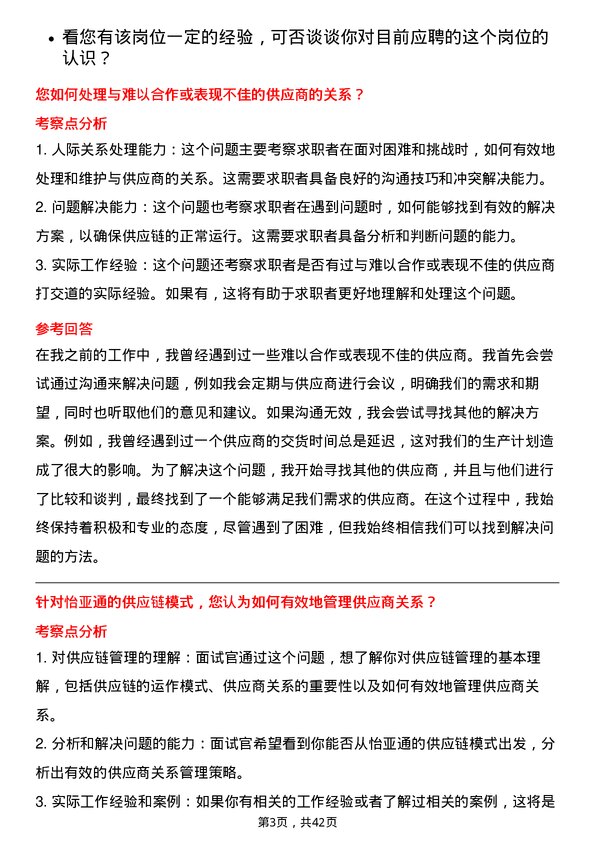 • 看您有该岗位一定的经验，可否谈谈你对目前应聘的这个岗位的认识？

您如何处理与难以合作或表现不佳的供应商的关系？

考察点分析

1. 人际关系处理能力：这个问题主要考察求职者在面对困难和挑战时，如何有效地处理和维护与供应商的关系。这需要求职者具备良好的沟通技巧和冲突解决能力。

2. 问题解决能力：这个问题也考察求职者在遇到问题时，如何能够找到有效的解决方案，以确保供应链的正常运行。这需要求职者具备分析和判断问题的能力。

3. 实际工作经验：这个问题还考察求职者是否有过与难以合作或表现不佳的供应商打交道的实际经验。如果有，这将有助于求职者更好地理解和处理这个问题。

参考回答

在我之前的工作中，我曾经遇到过一些难以合作或表现不佳的供应商。我首先会尝试通过沟通来解决问题，例如我会定期与供应商进行会议，明确我们的需求和期望，同时也听取他们的意见和建议。如果沟通无效，我会尝试寻找其他的解决方案。例如，我曾经遇到过一个供应商的交货时间总是延迟，这对我们的生产计划造成了很大的影响。为了解决这个问题，我开始寻找其他的供应商，并且与他们进行了比较和谈判，最终找到了一个能够满足我们需求的供应商。在这个过程中，我始终保持着积极和专业的态度，尽管遇到了困难，但我始终相信我们可以找到解决问题的方法。

针对怡亚通的供应链模式，您认为如何有效地管理供应商关系？

考察点分析

1. 对供应链管理的理解：面试官通过这个问题，想了解你对供应链管理的基本理解，包括供应链的运作模式、供应商关系的重要性以及如何有效地管理供应商关系。

2. 分析和解决问题的能力：面试官希望看到你能否从怡亚通的供应链模式出发，分析出有效的供应商关系管理策略。

3. 实际工作经验和案例：如果你有相关的工作经验或者了解过相关的案例，这将是

第3页，共42页